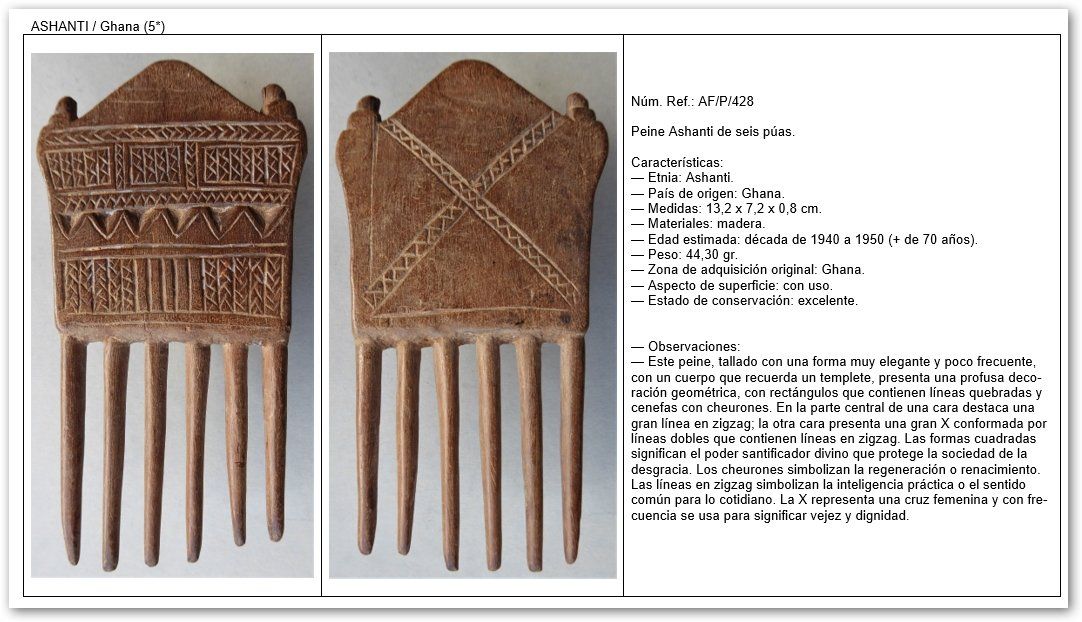 ASHANTI / Ghana (5*)

Núm. Ref.: AF/P/428

Peine Ashanti de seis púas.

Características:
— Etnia: Ashanti.
— País de origen: Ghana.
— Medidas: 13,2 x 7,2 x 0,8 cm.
— Materiales: madera.
— Edad estimada: década de 1940 a 1950 (+ de 70 años).
— Peso: 44,30 gr.
— Zona de adquisición original: Ghana.
— Aspecto de superficie: con uso.
— Estado de conservación: excelente.

— Observaciones:
— Este peine, tallado con una forma muy elegante y poco frecuente, con un cuerpo que recuerda un templete, presenta una profusa decoración geométrica, con rectángulos que contienen líneas quebradas y cenefas con cheurones. En la parte central de una cara destaca una gran línea en zigzag; la otra cara presenta una gran X conformada por líneas dobles que contienen líneas en zigzag. Las formas cuadradas significan el poder santificador divino que protege la sociedad de la desgracia. Los cheurones simbolizan la regeneración o renacimiento. Las líneas en zigzag simbolizan la inteligencia práctica o el sentido común para lo cotidiano. La X representa una cruz femenina y con frecuencia se usa para significar vejez y dignidad.